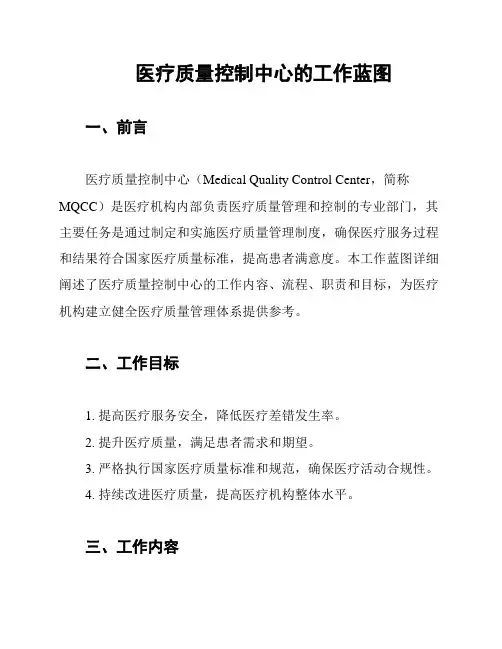 医疗质量控制中心的工作蓝图

一、前言

医疗质量控制中心（Medical Quality Control Center，简称MQCC）是医疗机构内部负责医疗质量管理和控制的专业部门，其主要任务是通过制定和实施医疗质量管理制度，确保医疗服务过程和结果符合国家医疗质量标准，提高患者满意度。本工作蓝图详细阐述了医疗质量控制中心的工作内容、流程、职责和目标，为医疗机构建立健全医疗质量管理体系提供参考。

二、工作目标

1. 提高医疗服务安全，降低医疗差错发生率。
2. 提升医疗质量，满足患者需求和期望。
3. 严格执行国家医疗质量标准和规范，确保医疗活动合规性。
4. 持续改进医疗质量，提高医疗机构整体水平。

三、工作内容